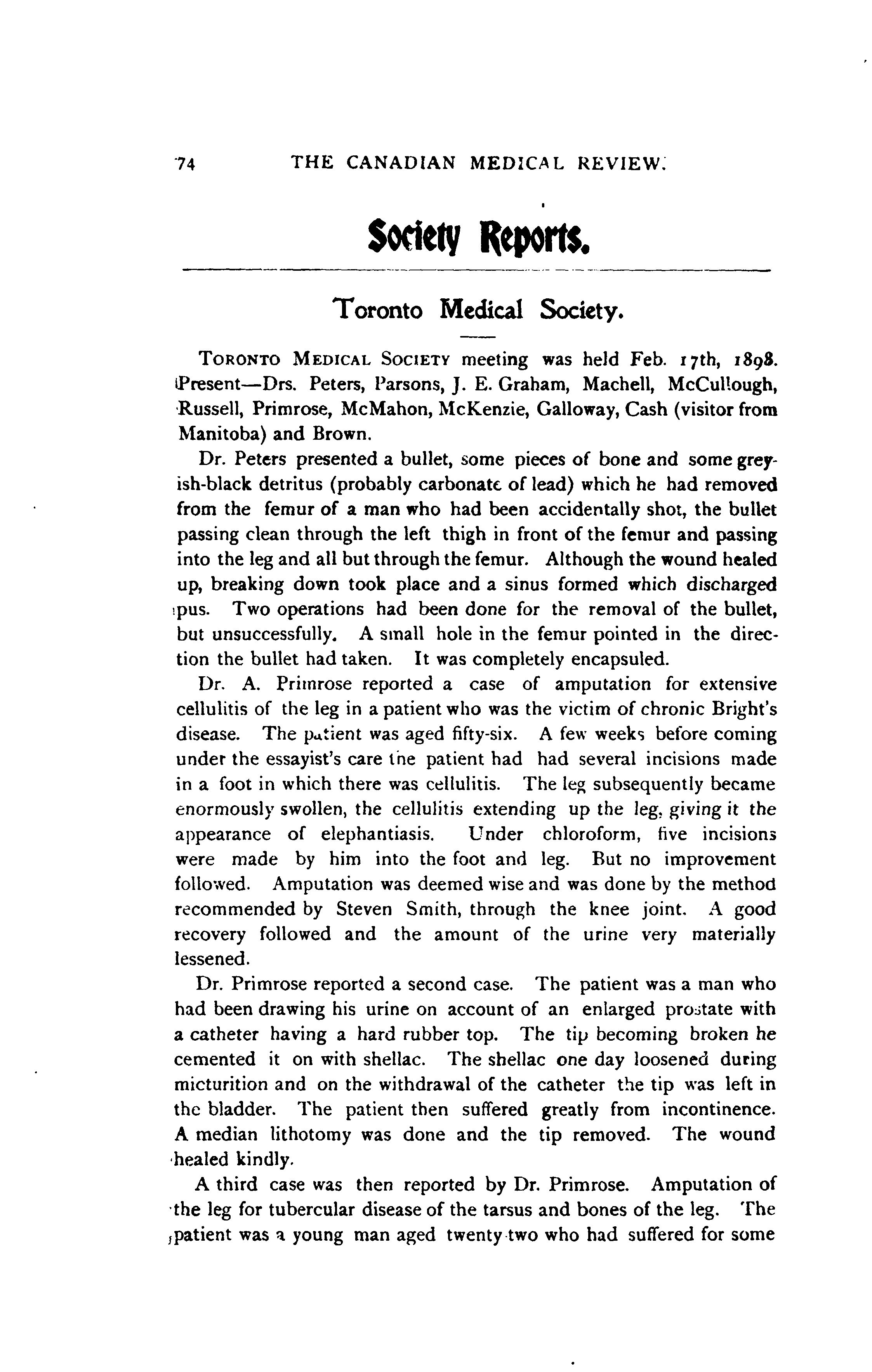 74 THE CANADIAN MEDICAL REVIEW.

Society Reports.

Toronto Medical Society.

TORONTO MEDICAL SOCIETY meeting was held Feb. 17th, 1898. Present—Drs. Peters, Parsons, J. E. Graham, Machell, McCullough, Russell, Primrose, McMahon, McKenzie, Galloway, Cash (visitor from Manitoba) and Brown.

Dr. Peters presented a bullet, some pieces of bone and some greyish-black detritus (probably carbonate of lead) which he had removed from the femur of a man who had been accidentally shot, the bullet passing clean through the left thigh in front of the femur and passing into the leg and all but through the femur. Although the wound healed up, breaking down took place and a sinus formed which discharged pus. Two operations had been done for the removal of the bullet, but unsuccessfully. A small hole in the femur pointed in the direction the bullet had taken. It was completely encapsuled.

Dr. A. Primrose reported a case of amputation for extensive cellulitis of the leg in a patient who was the victim of chronic Bright's disease. The patient was aged fifty-six. A few weeks before coming under the essayist's care the patient had had several incisions made in a foot in which there was cellulitis. The leg subsequently became enormously swollen, the cellulitis extending up the leg, giving it the appearance of elephantiasis. Under chloroform, five incisions were made by him into the foot and leg. But no improvement followed. Amputation was deemed wise and was done by the method recommended by Steven Smith, through the knee joint. A good recovery followed and the amount of the urine very materially lessened.

Dr. Primrose reported a second case. The patient was a man who had been drawing his urine on account of an enlarged prostate with a catheter having a hard rubber top. The tip becoming broken he cemented it on with shellac. The shellac one day loosened during micturition and on the withdrawal of the catheter the tip was left in the bladder. The patient then suffered greatly from incontinence. A median lithotomy was done and the tip removed. The wound healed kindly.

A third case was then reported by Dr. Primrose. Amputation of the leg for tubercular disease of the tarsus and bones of the leg. The patient was a young man aged twenty-two who had suffered for some